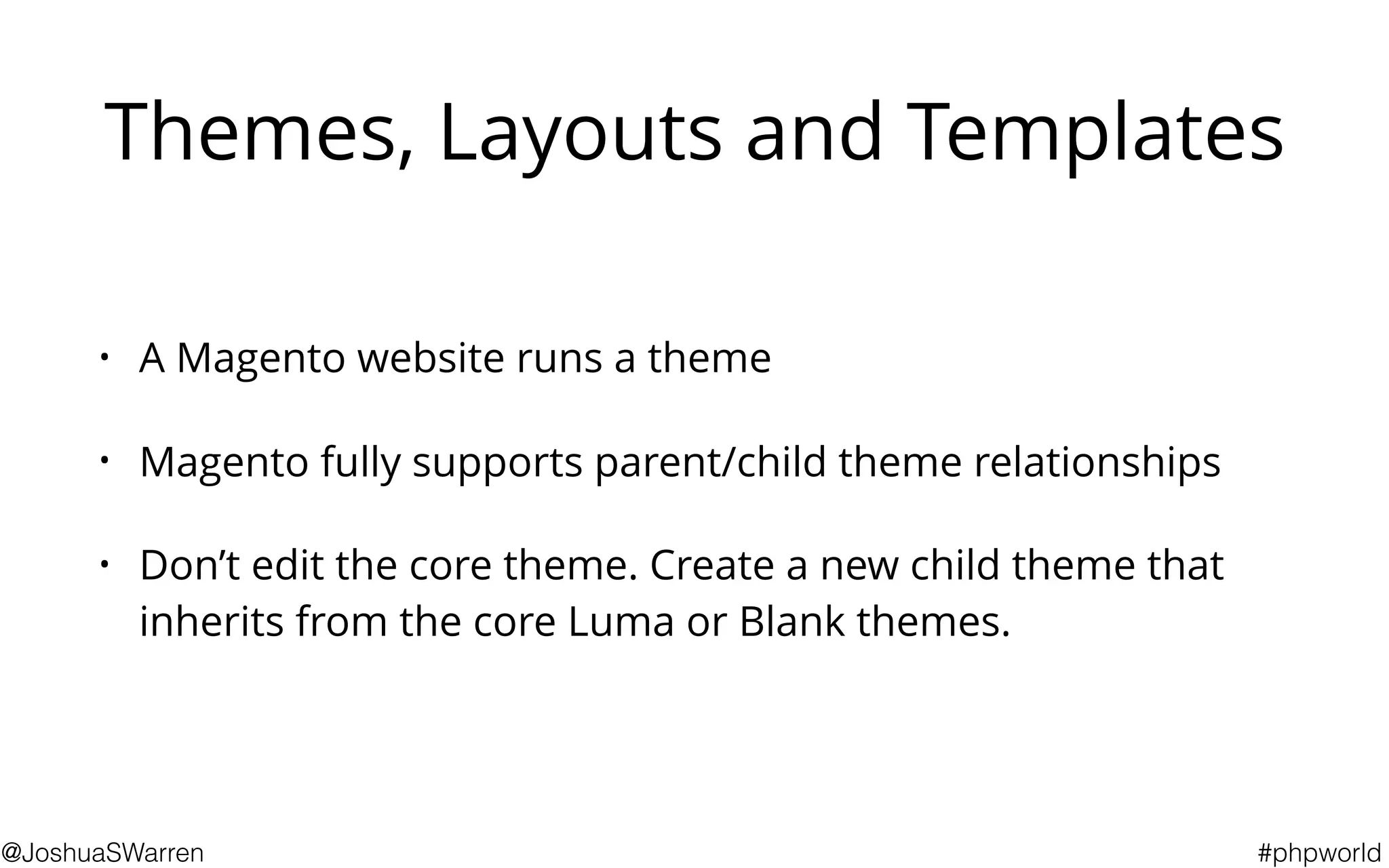 Themes, Layouts and Templates

• A Magento website runs a theme

• Magento fully supports parent/child theme relationships

• Don’t edit the core theme. Create a new child theme that inherits from the core Luma or Blank themes.

@JoshuaSWarren

#phpworld